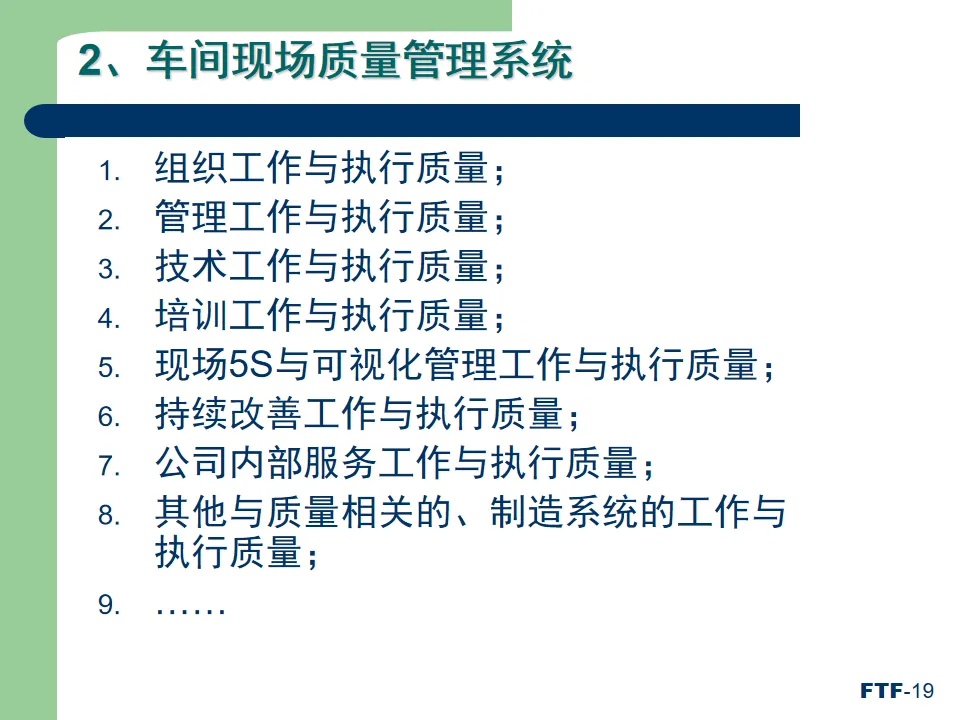 2、车间现场质量管理系统

1. 组织工作与执行质量；
2. 管理工作与执行质量；
3. 技术工作与执行质量；
4. 培训工作与执行质量；
5. 现场5S与可视化管理工作与执行质量；
6. 持续改善工作与执行质量；
7. 公司内部服务工作与执行质量；
8. 其他与质量相关的、制造系统的工作与执行质量；
9. ……

FTF-19